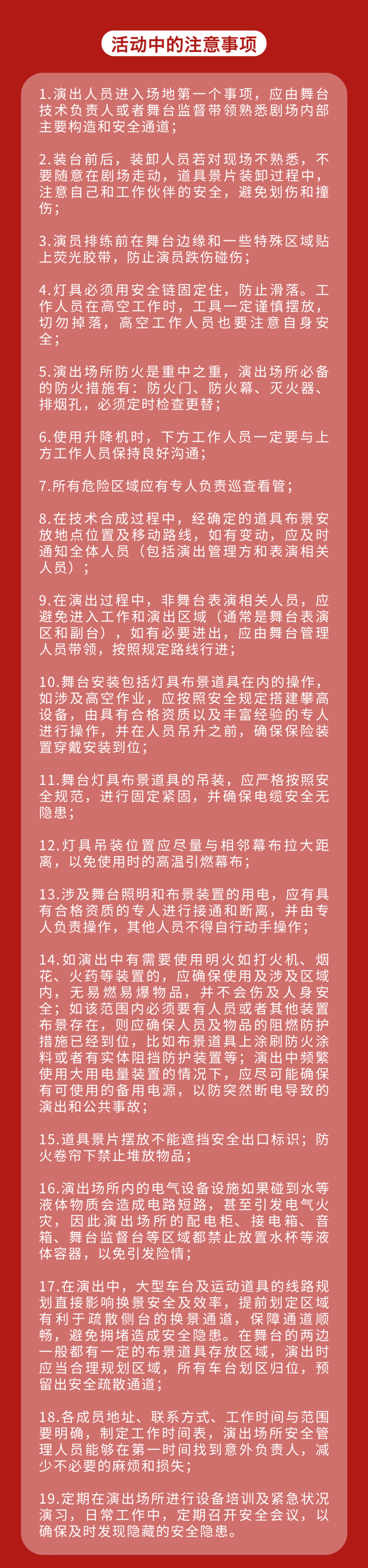 活动中的注意事项

1.演出人员进入场地第一个事项，应由舞台技术负责人或者舞台监督带领熟悉剧场内部主要构造和安全通道；

2.装台前后，装卸人员若对现场不熟悉，不要随意在剧场走动，道具景片装卸过程中，注意自己和工作伙伴的安全，避免划伤和撞伤；

3.演员排练前在舞台边缘和一些特殊区域贴上荧光胶带，防止演员跌伤碰伤；

4.灯具必须用安全链固定住，防止滑落。工作人员在高空工作时，工具一定谨慎摆放，切勿掉落，高空工作人员也要注意自身安全；

5.演出场所防火是重中之重，演出场所必备的防火措施有：防火门、防火幕、灭火器、排烟孔，必须定时检查更替；

6.使用升降机时，下方工作人员一定要与上方工作人员保持良好沟通；

7.所有危险区域应有专人负责巡查看管；

8.在技术合成过程中，经确定的道具布景安放地点位置及移动路线，如有变动，应及时通知全体人员（包括演出管理方和表演相关人员）；

9.在演出过程中，非舞台表演相关人员，应避免进入工作和演出区域（通常是舞台表演区和副台），如有必要进出，应由舞台管理人员带领，按照规定路线行进；

10.舞台安装包括灯具布景道具在内的操作，如涉及高空作业，应按照安全规定搭建攀高设备，由具有合格资质以及丰富经验的专人进行操作，并在人员吊升之前，确保保险装置穿戴安装到位；

11.舞台灯具布景道具的吊装，应严格按照安全规范，进行固定紧固，并确保电缆安全无隐患；

12.灯具吊装位置应尽量与相邻幕布拉大距离，以免使用时的高温引燃幕布；

13.涉及舞台照明和布景装置的用电，应有具有合格资质的专人进行接通和断离，并由专人负责操作，其他人员不得自行动手操作；

14.如演出中有需要使用明火如打火机、烟花、火药等装置的，应确保使用及涉及区域内，无易燃易爆物品，并不会伤及人身安全；如该范围内必须要有人员或者其他装置布景存在，则应确保人员及物品的阻燃防护措施已经到位，比如布景道具上涂刷防火涂料或者有实体阻挡防护装置等；演出中频繁使用大用电量装置的情况下，应尽可能确保有可使用的备用电源，以防突然断电导致的演出和公共事故；

15.道具景片摆放不能遮挡安全出口标识；防火卷帘下禁止堆放物品；

16.演出场所内的电气设备设施如果碰到水等液体物质会造成电路短路，甚至引发电气火灾，因此演出场所的配电柜、接电箱、音箱、舞台监督台等区域都禁止放置水杯等液体容器，以免引发险情；

17.在演出中，大型车台及运动道具的线路规划直接影响换景安全及效率，提前划定区域有利于疏散侧台的换景通道，保障通道顺畅，避免拥堵造成安全隐患。在舞台的两边一般都有一定的布景道具存放区域，演出时应当合理规划区域，所有车台划区归位，预留出安全疏散通道；

18.各成员地址、联系方式、工作时间与范围要明确，制定工作时间表，演出场所安全管理人员能够在第一时间找到意外负责人，减少不必要的麻烦和损失；

19.定期在演出场所进行设备培训及紧急状况演习，日常工作中，定期召开安全会议，以确保及时发现隐藏的安全隐患。